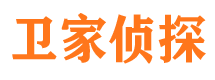 卫家侦探